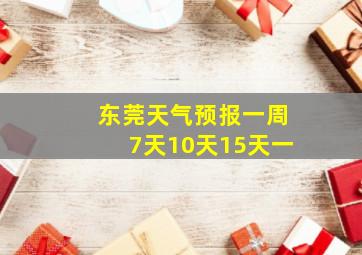 东莞天气预报一周
7天10天15天一